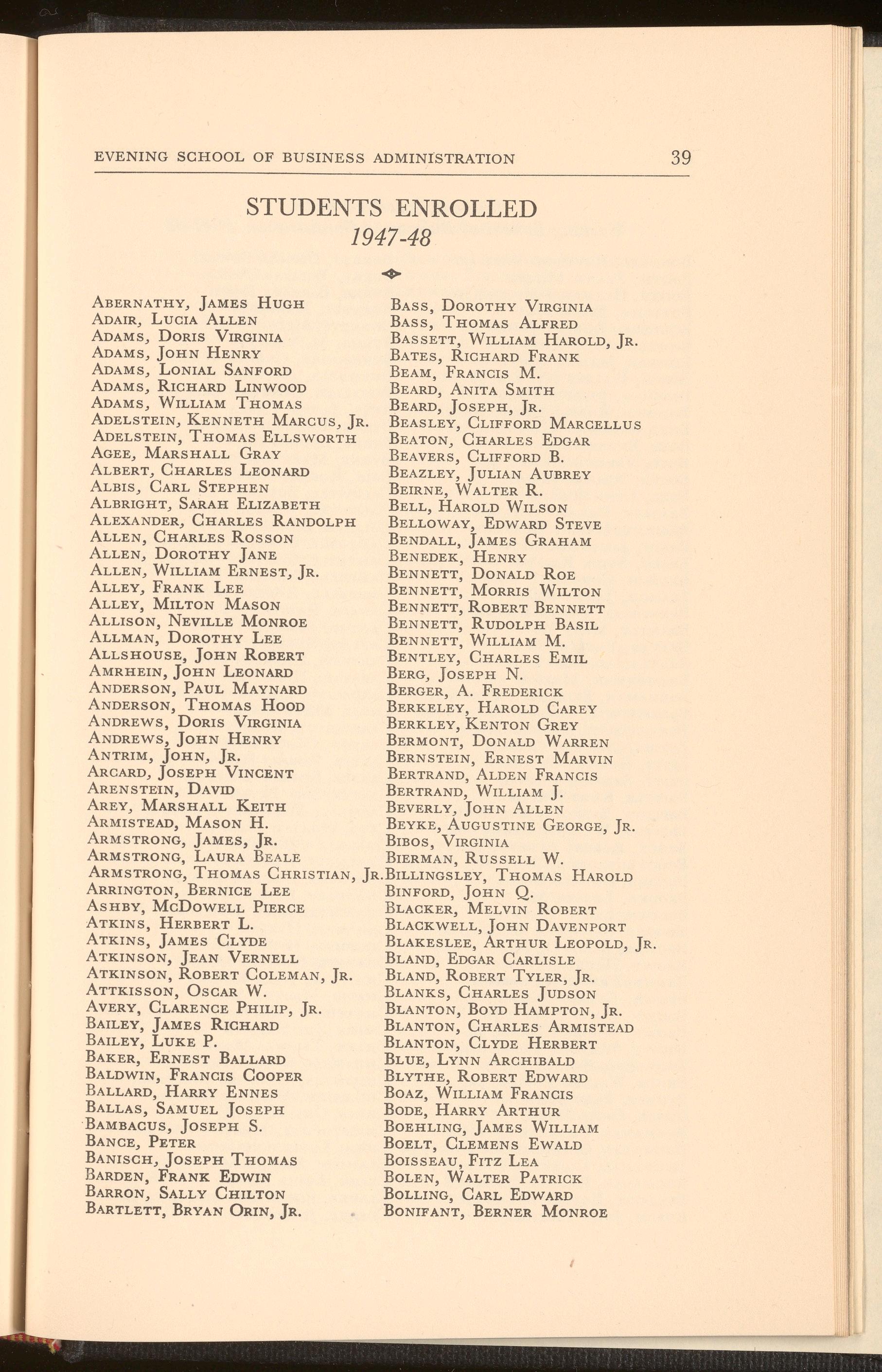 EVENING SCHOOL OF BUSINESS ADMINISTRATION 39

STUDENTS ENROLLED
1947-48

Abernathy, James Hugh
Adair, Lucia Allen
Adams, Doris Virginia
Adams, John Henry
Adams, Lonial Sanford
Adams, Richard Linwood
Adams, William Thomas
Adelstein, Kenneth Marcus, Jr.
Adelstein, Thomas Ellsworth
Agee, Marshall Gray
Albert, Charles Leonard
Albis, Carl Stephen
Albright, Sarah Elizabeth
Alexander, Charles Randolph
Allen, Charles Rosson
Allen, Dorothy Jane
Allen, William Ernest, Jr.
Alley, Frank Lee
Alley, Milton Mason
Allison, Neville Monroe
Allman, Dorothy Lee
Allshouse, John Robert
Amrhein, John Leonard
Anderson, Paul Maynard
Anderson, Thomas Hood
Andrews, Doris Virginia
Andrews, John Henry
Antrim, John, Jr.
Arcard, Joseph Vincent
Arenstein, David
Arey, Marshall Keith
Armistead, Mason H.
Armstrong, James, Jr.
Armstrong, Laura Beale
Armstrong, Thomas Christian, Jr.
Arrington, Bernice Lee
Ashby, McDowell Pierce
Atkins, Herbert L.
Atkins, James Clyde
Atkinson, Jean Vernell
Atkinson, Robert Coleman, Jr.
Attkisson, Oscar W.
Avery, Clarence Philip, Jr.
Bailey, James Richard
Bailey, Luke P.
Baker, Ernest Ballard
Baldwin, Francis Cooper
Ballard, Harry Ennes
Ballas, Samuel Joseph
Bambacus, Joseph S.
Bance, Peter
Banisch, Joseph Thomas
Barden, Frank Edwin
Barron, Sally Chilton
Bartlett, Bryan Orin, Jr.

Bass, Dorothy Virginia
Bass, Thomas Alfred
Bassett, William Harold, Jr.
Bates, Richard Frank
Beam, Francis M.
Beard, Anita Smith
Beard, Joseph, Jr.
Beasley, Clifford Marcellus
Beaton, Charles Edgar
Beavers, Clifford B.
Beazley, Julian Aubrey
Beirne, Walter R.
Bell, Harold Wilson
Belloway, Edward Steve
Bendall, James Graham
Benedek, Henry
Bennett, Donald Roe
Bennett, Morris Wilton
Bennett, Robert Bennett
Bennett, Rudolph Basil
Bennett, William M.
Bentley, Charles Emil
Berg, Joseph N.
Berger, A. Frederick
Berkeley, Harold Carey
Berkley, Kenton Grey
Bermont, Donald Warren
Bernstein, Ernest Marvin
Bertrand, Alden Francis
Bertrand, William J.
Beverly, John Allen
Beyke, Augustine George, Jr.
Bibos, Virginia
Bierman, Russell W.
Billingsley, Thomas Harold
Binford, John Q.
Blacker, Melvin Robert
Blackwell, John Davenport
Blakeslee, Arthur Leopold, Jr.
Bland, Edgar Carlisle
Bland, Robert Tyler, Jr.
Blanks, Charles Judson
Blanton, Boyd Hampton, Jr.
Blanton, Charles Armistead
Blanton, Clyde Herbert
Blue, Lynn Archibald
Blythe, Robert Edward
Boaz, William Francis
Bode, Harry Arthur
Boehling, James William
Boelt, Clemens Ewald
Boisseau, Fitz Lea
Bolen, Walter Patrick
Bolling, Carl Edward
Bonifant, Berner Monroe